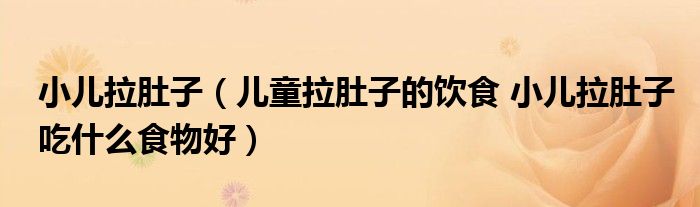 小儿拉肚子（儿童拉肚子的饮食 小儿拉肚子吃什么食物好）